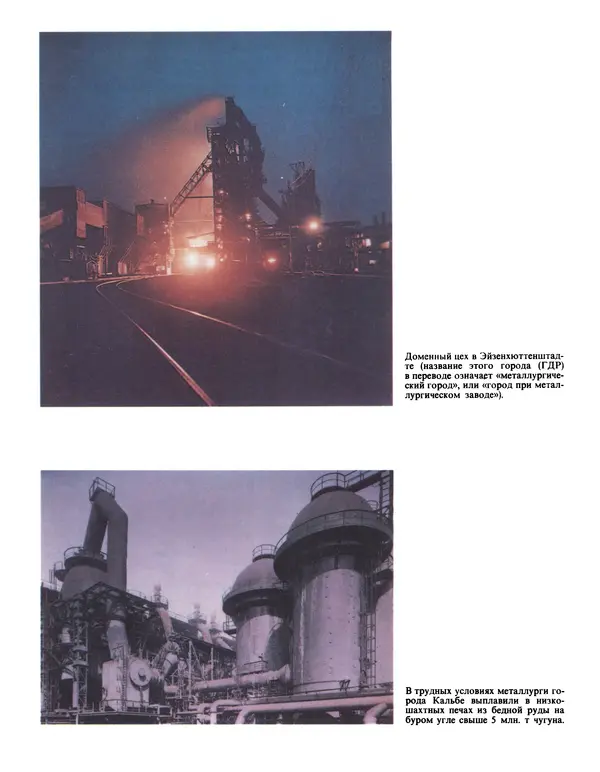 Доменный цех в Эйзенхюттенштадте (название этого города (ГДР) в переводе означает «металлургический город», или «город при металлургическом заводе»).

В трудных условиях металлурги города Кальбе выплавили в низкошахтных печах из бедной руды на буром угле свыше 5 млн. т чугуна.